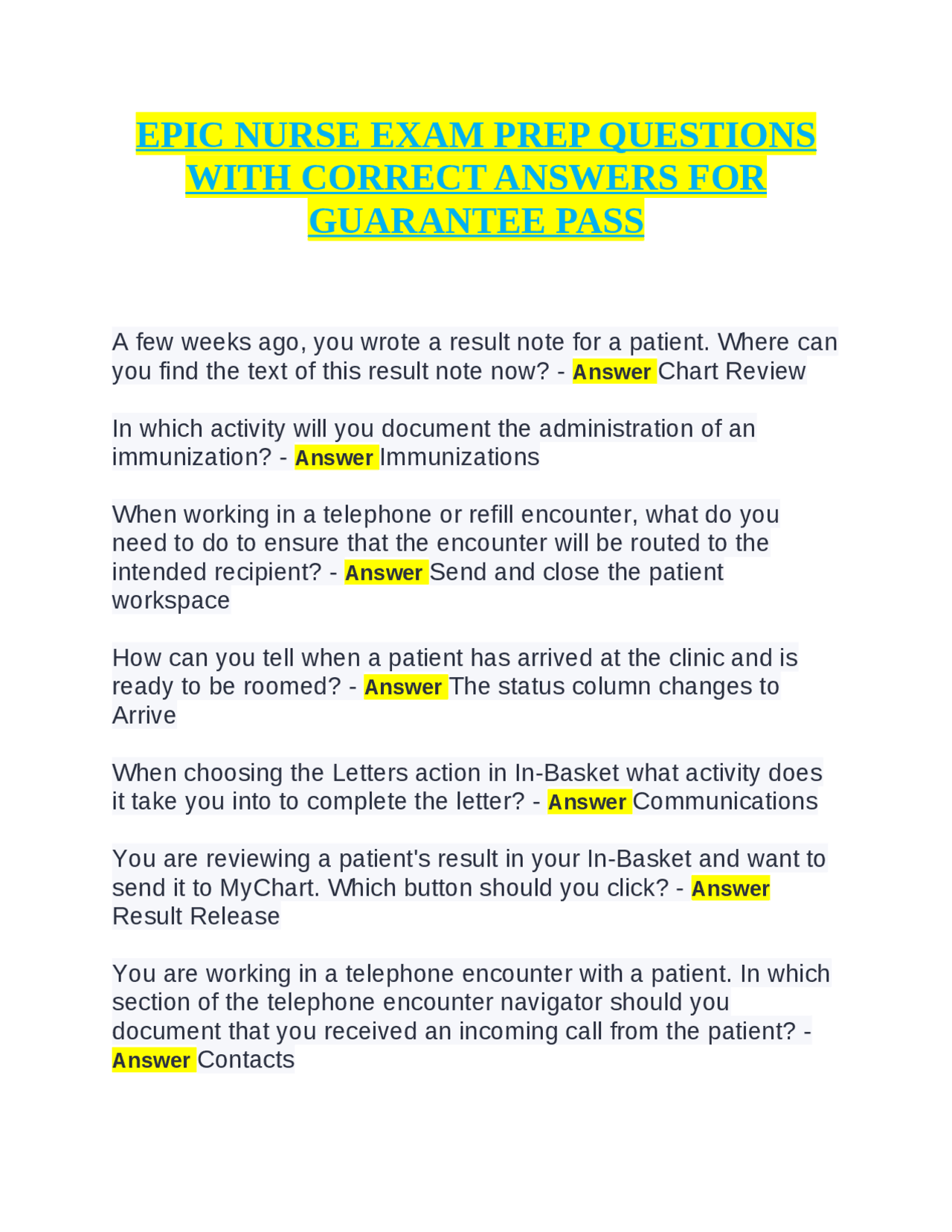 EPIC NURSE EXAM PREP QUESTIONS WITH CORRECT ANSWERS FOR GUARANTEE PASS

A few weeks ago, you wrote a result note for a patient. Where can you find the text of this result note now? - Answer Chart Review

In which activity will you document the administration of an immunization? - Answer Immunizations

When working in a telephone or refill encounter, what do you need to do to ensure that the encounter will be routed to the intended recipient? - Answer Send and close the patient workspace

How can you tell when a patient has arrived at the clinic and is ready to be roomed? - Answer The status column changes to Arrive

When choosing the Letters action in In-Basket what activity does it take you into to complete the letter? - Answer Communications

You are reviewing a patient's result in your In-Basket and want to send it to MyChart. Which button should you click? - Answer Result Release

You are working in a telephone encounter with a patient. In which section of the telephone encounter navigator should you document that you received an incoming call from the patient? - Answer Contacts